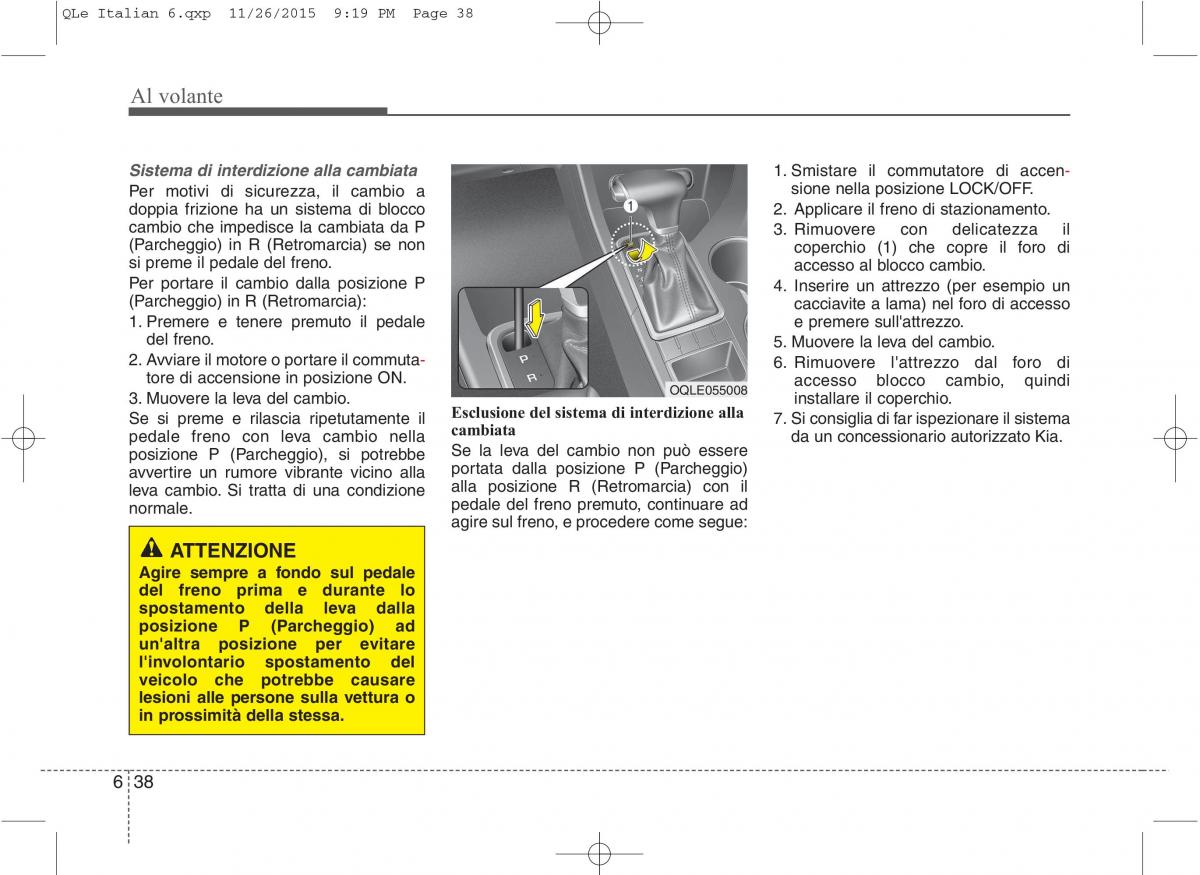 QLe Italian 6.qxp 11/26/2015 9:19 PM Page 38

Al volante

Sistema di interdizione alla cambiata
Per motivi di sicurezza, il cambio a doppia frizione ha un sistema di blocco cambio che impedisce la cambiata da P (Parcheggio) in R (Retromarcia) se non si preme il pedale del freno.

Per portare il cambio dalla posizione P (Parcheggio) in R (Retromarcia):
1. Premere e tenere premuto il pedale del freno.
2. Avviare il motore o portare il commutatore di accensione in posizione ON.
3. Muovere la leva del cambio.

Se si preme e rilascia ripetutamente il pedale freno con leva cambio nella posizione P (Parcheggio), si potrebbe avvertire un rumore vibrante vicino alla leva cambio. Si tratta di una condizione normale.

ATTENZIONE
Agire sempre a fondo sul pedale del freno prima e durante lo spostamento della leva dalla posizione P (Parcheggio) ad un'altra posizione per evitare l'involontario spostamento del veicolo che potrebbe causare lesioni alle persone sulla vettura o in prossimità della stessa.

1
P
R
OQLE055008

Esclusione del sistema di interdizione alla cambiata
Se la leva del cambio non può essere portata dalla posizione P (Parcheggio) alla posizione R (Retromarcia) con il pedale del freno premuto, continuare ad agire sul freno, e procedere come segue:

1. Smistare il commutatore di accensione nella posizione LOCK/OFF.
2. Applicare il freno di stazionamento.
3. Rimuovere con delicatezza il coperchio (1) che copre il foro di accesso al blocco cambio.
4. Inserire un attrezzo (per esempio un cacciavite a lama) nel foro di accesso e premere sull'attrezzo.
5. Muovere la leva del cambio.
6. Rimuovere l'attrezzo dal foro di accesso blocco cambio, quindi installare il coperchio.
7. Si consiglia di far ispezionare il sistema da un concessionario autorizzato Kia.

6 38